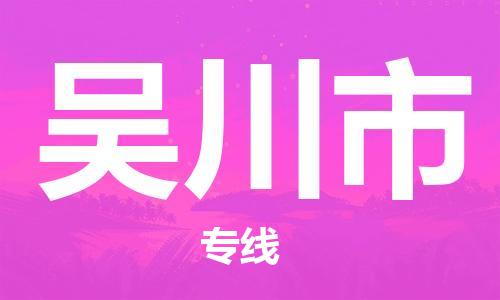 吴川市

专线